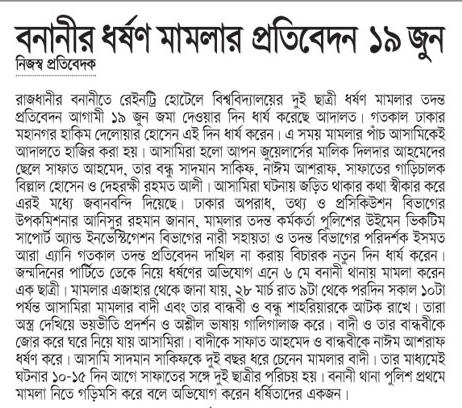 বনানীর ধর্ষণ মামলার প্রতিবেদন ১৯ জুন
নিজস্ব প্রতিবেদক

রাজধানীর বনানীতে রেইনট্রি হোটেলে বিশ্ববিদ্যালয়ের দুই ছাত্রী ধর্ষণ মামলার তদন্ত প্রতিবেদন আগামী ১৯ জুন জমা দেওয়ার দিন ধার্য করেছে আদালত। গতকাল ঢাকার মহানগর হাকিম দেলোয়ার হোসেন এই দিন ধার্য করেন। এ সময় মামলার পাঁচ আসামিকেই আদালতে হাজির করা হয়। আসামিরা হলো আপন জুয়েলার্সের মালিক দিলদার আহমেদের ছেলে সাফাত আহমেদ, তার বন্ধু সাদমান সাকিফ, নাঈম আশরাফ, সাফাতের গাড়িচালক বিল্লাল হোসেন ও দেহরক্ষী রহমত আলী। আসামিরা ঘটনায় জড়িত থাকার কথা স্বীকার করে এরই মধ্যে জবানবন্দি দিয়েছে। ঢাকার অপরাধ, তথ্য ও প্রসিকিউশন বিভাগের উপকমিশনার আনিসুর রহমান জানান, মামলার তদন্ত কর্মকর্তা পুলিশের উইমেন ভিকটিম সাপোর্ট অ্যান্ড ইনভেস্টিগেশন বিভাগের নারী সহায়তা ও তদন্ত বিভাগের পরিদর্শক ইসমত আরা এ্যানি গতকাল তদন্ত প্রতিবেদন দাখিল না করায় বিচারক নতুন দিন ধার্য করেন। জন্মদিনের পার্টিতে ডেকে নিয়ে ধর্ষণের অভিযোগ এনে ৬ মে বনানী থানায় মামলা করেন এক ছাত্রী। মামলার এজাহার থেকে জানা যায়, ২৮ মার্চ রাত ৯টা থেকে পরদিন সকাল ১০টা পর্যন্ত আসামিরা মামলার বাদী এবং তার বান্ধবী ও বন্ধু শাহরিয়ারকে আটক রাখে। তারা অস্ত্র দেখিয়ে ভয়ভীতি প্রদর্শন ও অশ্লীল ভাষায় গালিগালাজ করে। বাদী ও তার বান্ধবীকে জোর করে ঘরে নিয়ে যায় আসামিরা। বাদীকে সাফাত আহমেদ ও বান্ধবীকে নাঈম আশরাফ ধর্ষণ করে। আসামি সাদমান সাকিফকে দুই বছর ধরে চেনেন মামলার বাদী। তার মাধ্যমেই ঘটনার ১০-১৫ দিন আগে সাফাতের সঙ্গে দুই ছাত্রীর পরিচয় হয়। বনানী থানা পুলিশ প্রথমে মামলা নিতে গড়িমসি করে বলে অভিযোগ করেন ধর্ষিতাদের একজন।